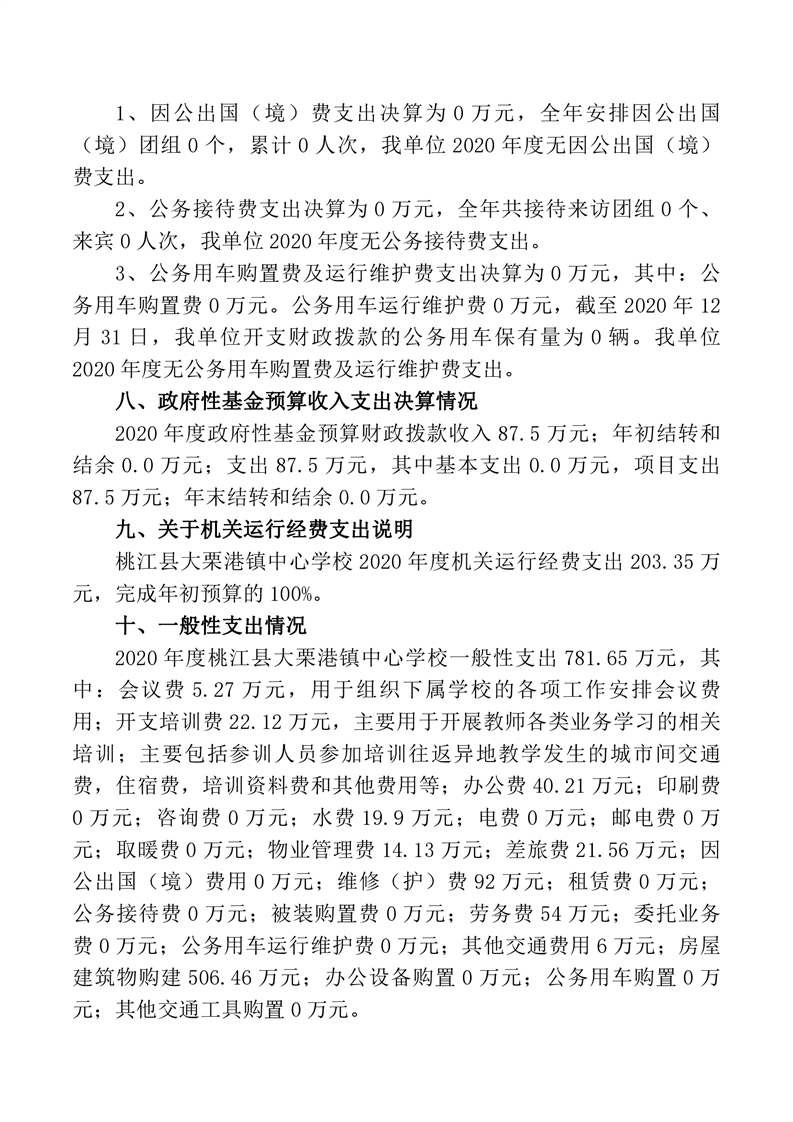 1、因公出国（境）费支出决算为 0 万元，全年安排因公出国（境）团组 0 个，累计 0 人次，我单位 2020 年度无因公出国（境）费支出。

2、公务接待费支出决算为 0 万元，全年共接待来访团组 0 个、来宾 0 人次，我单位 2020 年度无公务接待费支出。

3、公务用车购置费及运行维护费支出决算为 0 万元，其中：公务用车购置费 0 万元。公务用车运行维护费 0 万元，截至 2020 年 12 月 31 日，我单位开支财政拨款的公务用车保有量为 0 辆。我单位 2020 年度无公务用车购置费及运行维护费支出。

八、政府性基金预算收入支出决算情况

2020 年度政府性基金预算财政拨款收入 87.5 万元；年初结转和结余 0.0 万元；支出 87.5 万元，其中基本支出 0.0 万元，项目支出 87.5 万元；年末结转和结余 0.0 万元。

九、关于机关运行经费支出说明

桃江县大栗港镇中心学校 2020 年度机关运行经费支出 203.35 万元，完成年初预算的 100%。

十、一般性支出情况

2020 年度桃江县大栗港镇中心学校一般性支出 781.65 万元，其中：会议费 5.27 万元，用于组织下属学校的各项工作安排会议费用；开支培训费 22.12 万元，主要用于开展教师各类业务学习的相关培训；主要包括参训人员参加培训往返异地教学发生的城市间交通费，住宿费，培训资料费和其他费用等；办公费 40.21 万元；印刷费 0 万元；咨询费 0 万元；水费 19.9 万元；电费 0 万元；邮电费 0 万元；取暖费 0 万元；物业管理费 14.13 万元；差旅费 21.56 万元；因公出国（境）费用 0 万元；维修（护）费 92 万元；租赁费 0 万元；公务接待费 0 万元；被装购置费 0 万元；劳务费 54 万元；委托业务费 0 万元；公务用车运行维护费 0 万元；其他交通费用 6 万元；房屋建筑物购建 506.46 万元；办公设备购置 0 万元；公务用车购置 0 万元；其他交通工具购置 0 万元。